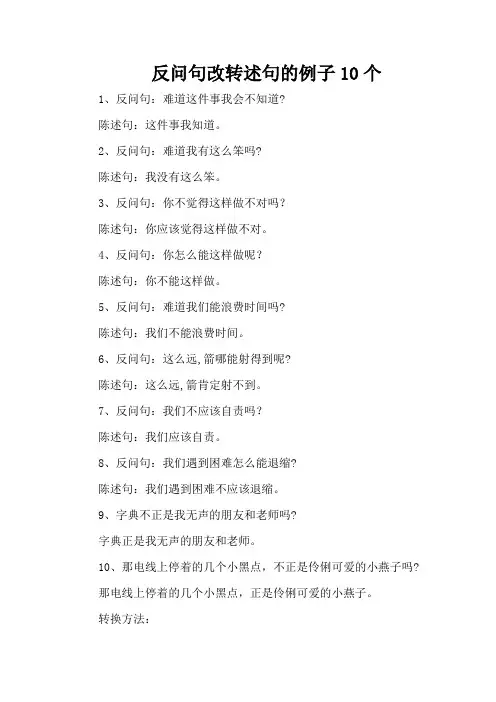 反问句改转述句的例子 10 个

1、反问句：难道这件事我会不知道?

陈述句：这件事我知道。

2、反问句：难道我有这么笨吗?

陈述句：我没有这么笨。

3、反问句：你不觉得这样做不对吗？

陈述句：你应该觉得这样做不对。

4、反问句：你怎么能这样做呢？

陈述句：你不能这样做。

5、反问句：难道我们能浪费时间吗?

陈述句：我们不能浪费时间。

6、反问句：这么远,箭哪能射得到呢?

陈述句：这么远,箭肯定射不到。

7、反问句：我们不应该自责吗？

陈述句：我们应该自责。

8、反问句：我们遇到困难怎么能退缩?

陈述句：我们遇到困难不应该退缩。

9、字典不正是我无声的朋友和老师吗?

字典正是我无声的朋友和老师。

10、那电线上停着的几个小黑点，不正是伶俐可爱的小燕子吗?

那电线上停着的几个小黑点，正是伶俐可爱的小燕子。

转换方法：